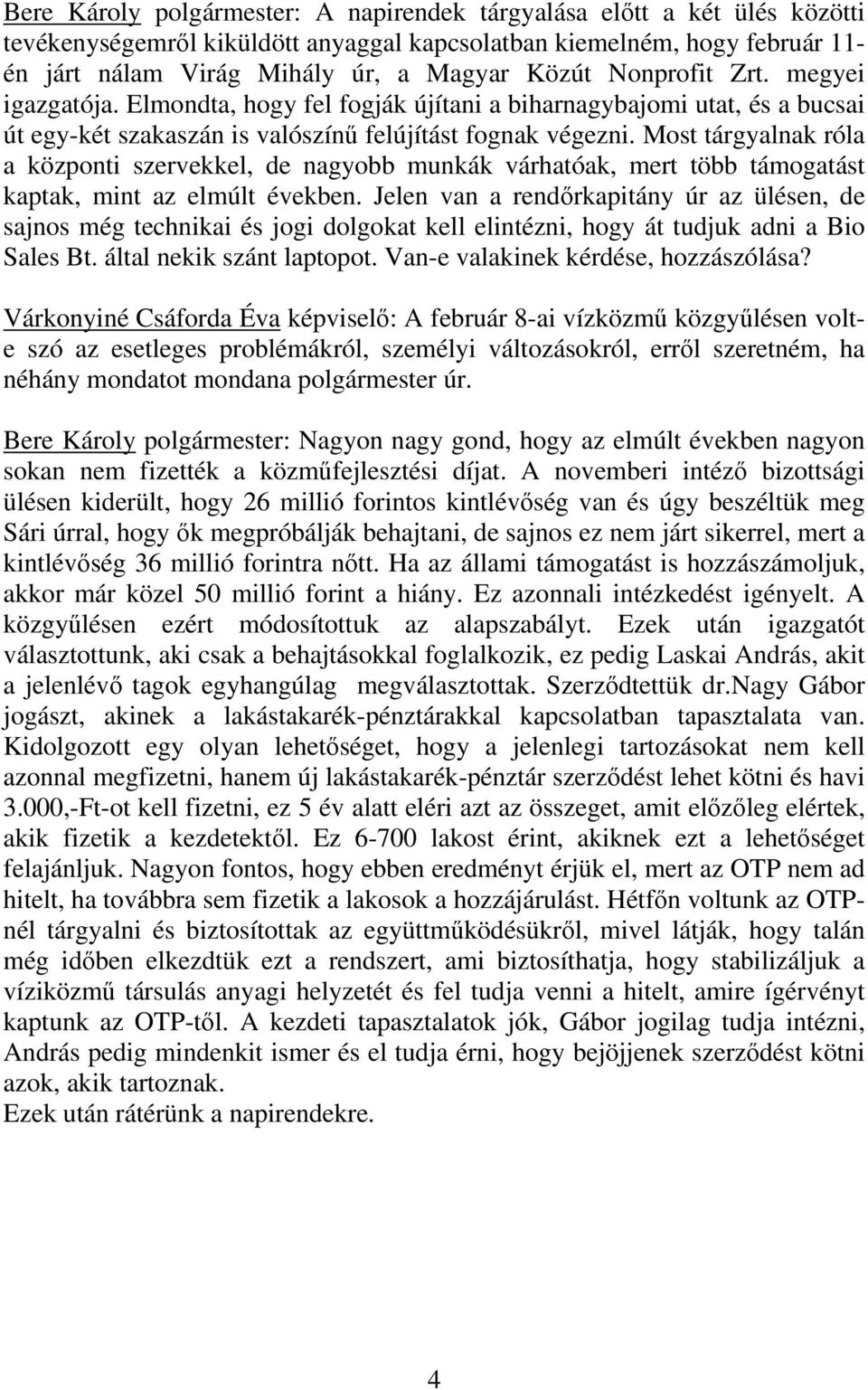 Bere Károly polgármester: A napirendek tárgyalása előtt a két ülés közötti tevékenységemről kiküldött anyaggal kapcsolatban kiemelném, hogy február 11-én járt nálam Virág Mihály úr, a Magyar Közút Nonprofit Zrt. megyei igazgatója. Elmondta, hogy fel fogják újítani a biharnagybajomi utat, és a bucsai út egy-két szakaszán is valószínű felújítást fognak végezni. Most tárgyalnak róla a központi szervekkel, de nagyobb munkák várhatóak, mert több támogatást kaptak, mint az elmúlt években. Jelen van a rendőrkapitány úr az ülésen, de sajnos még technikai és jogi dolgokat kell elintézni, hogy át tudjuk adni a Bio Sales Bt. által nekik szánt laptopot. Van-e valakinek kérdése, hozzászólása?

Várkonyiné Csáforda Éva képviselő: A február 8-ai vízközmű közgyűlésen volt-e szó az esetleges problémákról, személyi változásokról, erről szeretném, ha néhány mondatot mondana polgármester úr.

Bere Károly polgármester: Nagyon nagy gond, hogy az elmúlt években nagyon sokan nem fizették a közműfejlesztési díjat. A novemberi intéző bizottsági ülésen kiderült, hogy 26 millió forintos kintlévőség van és úgy beszéltük meg Sári úrral, hogy ők megpróbálják behajtani, de sajnos ez nem járt sikerrel, mert a kintlévőség 36 millió forintra nőtt. Ha az állami támogatást is hozzászámoljuk, akkor már közel 50 millió forint a hiány. Ez azonnali intézkedést igényelt. A közgyűlésen ezért módosítottuk az alapszabályt. Ezek után igazgatót választottunk, aki csak a behajtásokkal foglalkozik, ez pedig Laskai András, akit a jelenlévő tagok egyhangúlag megválasztottak. Szerződtettük dr.Nagy Gábor jogászt, akinek a lakástakarék-pénztárakkal kapcsolatban tapasztalata van. Kidolgozott egy olyan lehetőséget, hogy a jelenlegi tartozásokat nem kell azonnal megfizetni, hanem új lakástakarék-pénztár szerződést lehet kötni és havi 3.000,-Ft-ot kell fizetni, ez 5 év alatt eléri azt az összeget, amit előzőleg elértek, akik fizetik a kezdetektől. Ez 6-700 lakost érint, akiknek ezt a lehetőséget felajánljuk. Nagyon fontos, hogy ebben eredményt érjük el, mert az OTP nem ad hitelt, ha továbbra sem fizetik a lakosok a hozzájárulást. Hétfőn voltunk az OTP-nél tárgyalni és biztosítottak az együttműködésükről, mivel látják, hogy talán még időben elkezdtük ezt a rendszert, ami biztosíthatja, hogy stabilizáljuk a víziközmű társulás anyagi helyzetét és fel tudja venni a hitelt, amire ígérvényt kaptunk az OTP-től. A kezdeti tapasztalatok jók, Gábor jogilag tudja intézni, András pedig mindenkit ismer és el tudja érni, hogy bejöjjenek szerződést kötni azok, akik tartoznak.
Ezek után rátérünk a napirendekre.

4